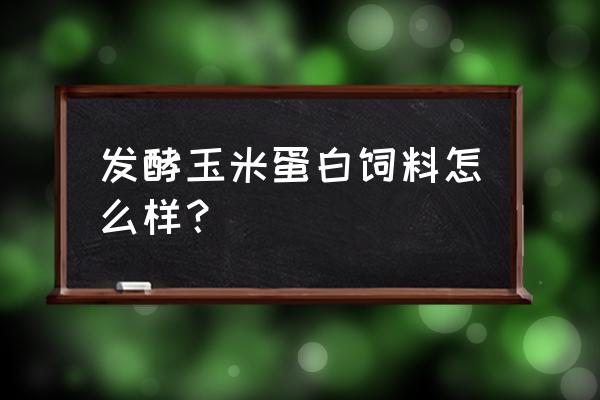 发酵玉米蛋白饲料怎么样？